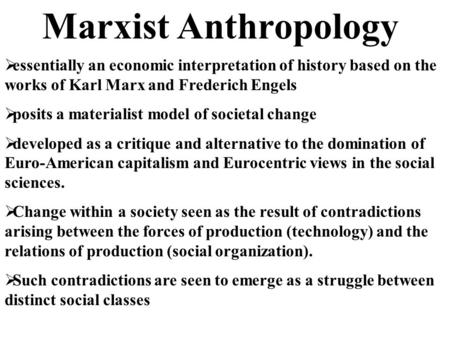 Marxist Anthropology

➢essentially an economic interpretation of history based on the works of Karl Marx and Frederich Engels

➢posits a materialist model of societal change

➢developed as a critique and alternative to the domination of Euro-American capitalism and Eurocentric views in the social sciences.

➢Change within a society seen as the result of contradictions arising between the forces of production (technology) and the relations of production (social organization).

➢Such contradictions are seen to emerge as a struggle between distinct social classes